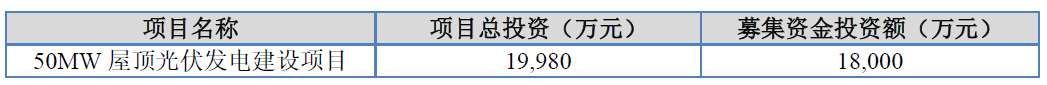 | 项目名称 | 项目总投资（万元） | 募集资金投资额（万元） |
|---|---|---|
| 50MW 屋顶光伏发电建设项目 | 19,980 | 18,000 |